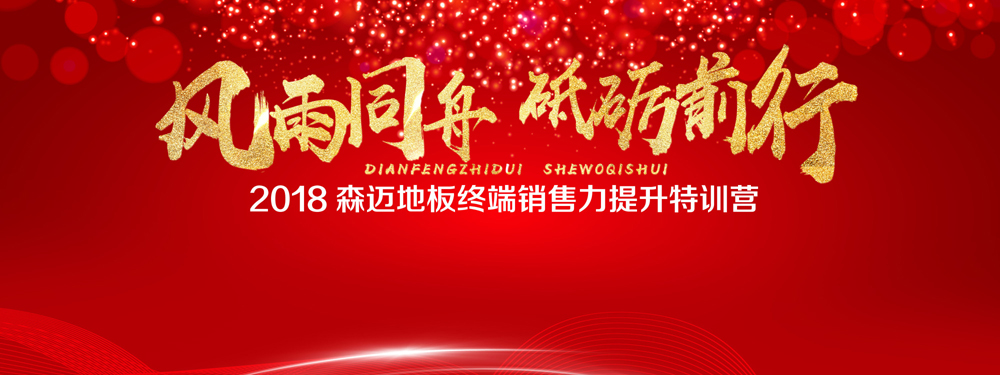 风雨同舟 砥砺前行
DIANFENGZHIDUI SHEWOQISHUI
2018 森迈地板终端销售力提升特训营